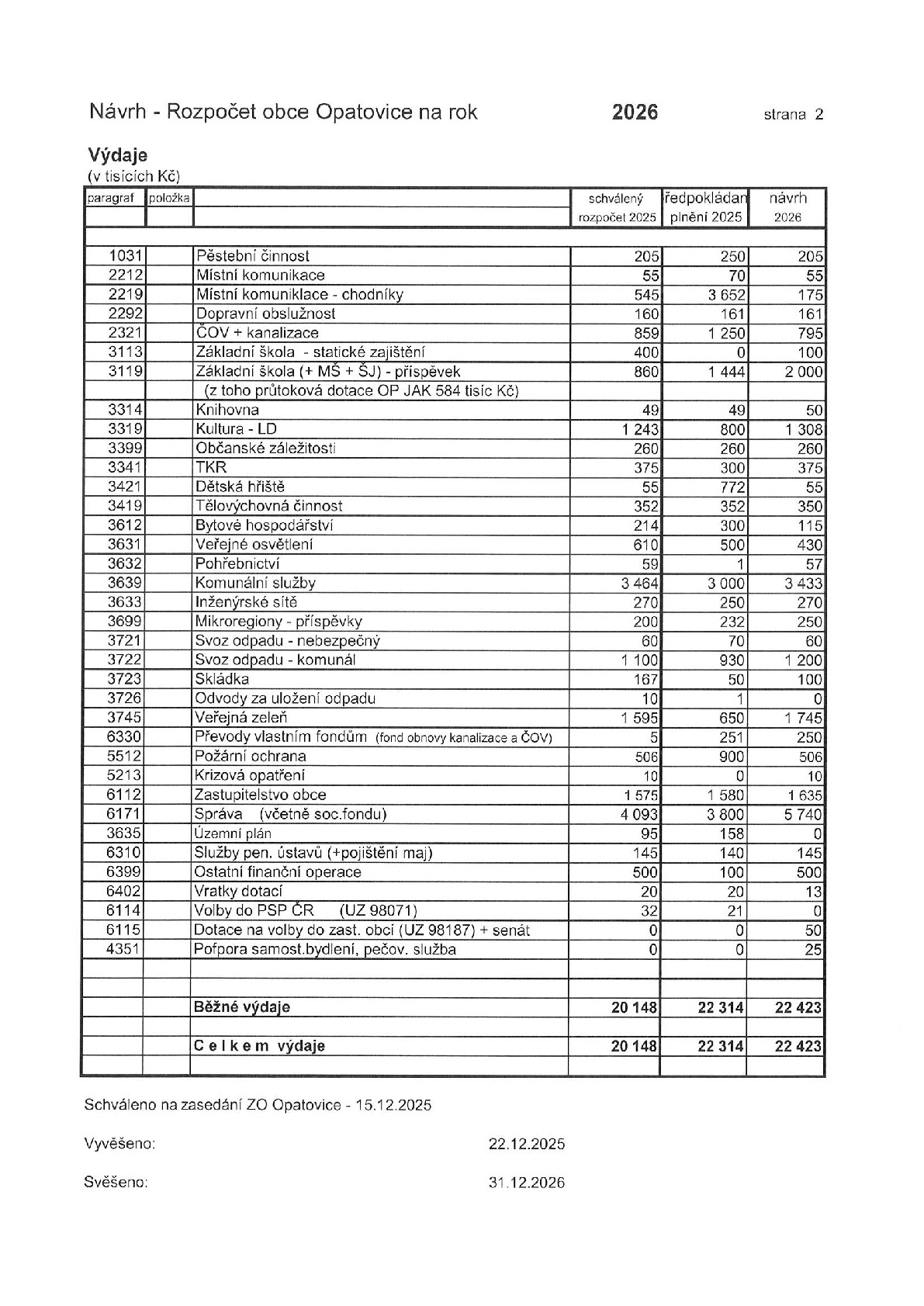 Návrh - Rozpočet obce Opatovice na rok 2026 strana 2

Výdaje
(v tisících Kč)

| paragraf | položka | | schválený rozpočet 2025 | ředpokládan plnění 2025 | návrh 2026 |
|---|---|---|---|---|---|
| 1031 | | Pěstební činnost | 205 | 250 | 205 |
| 2212 | | Místní komunikace | 55 | 70 | 55 |
| 2219 | | Místní komuniklace - chodníky | 545 | 3 652 | 175 |
| 2292 | | Dopravní obslužnost | 160 | 161 | 161 |
| 2321 | | ČOV + kanalizace | 859 | 1 250 | 795 |
| 3113 | | Základní škola - statické zajištění | 400 | 0 | 100 |
| 3119 | | Základní škola (+ MŠ + ŠJ) - příspěvek | 860 | 1 444 | 2 000 |
| | | (z toho průtoková dotace OP JAK 584 tisíc Kč) | | | |
| 3314 | | Knihovna | 49 | 49 | 50 |
| 3319 | | Kultura - LD | 1 243 | 800 | 1 308 |
| 3399 | | Občanské záležitosti | 260 | 260 | 260 |
| 3341 | | TKR | 375 | 300 | 375 |
| 3421 | | Dětská hřiště | 55 | 772 | 55 |
| 3419 | | Tělovýchovná činnost | 352 | 352 | 350 |
| 3612 | | Bytové hospodářství | 214 | 300 | 115 |
| 3631 | | Veřejné osvětlení | 610 | 500 | 430 |
| 3632 | | Pohřebnictví | 59 | 1 | 57 |
| 3639 | | Komunální služby | 3 464 | 3 000 | 3 433 |
| 3633 | | Inženýrské sítě | 270 | 250 | 270 |
| 3699 | | Mikroregiony - příspěvky | 200 | 232 | 250 |
| 3721 | | Svoz odpadu - nebezpečný | 60 | 70 | 60 |
| 3722 | | Svoz odpadu - komunál | 1 100 | 930 | 1 200 |
| 3723 | | Skládka | 167 | 50 | 100 |
| 3726 | | Odvody za uložení odpadu | 10 | 1 | 0 |
| 3745 | | Veřejná zeleň | 1 595 | 650 | 1 745 |
| 6330 | | Převody vlastním fondům (fond obnovy kanalizace a ČOV) | 5 | 251 | 250 |
| 5512 | | Požární ochrana | 506 | 900 | 506 |
| 5213 | | Krizová opatření | 10 | 0 | 10 |
| 6112 | | Zastupitelstvo obce | 1 575 | 1 580 | 1 635 |
| 6171 | | Správa (včetně soc.fondu) | 4 093 | 3 800 | 5 740 |
| 3635 | | Územní plán | 95 | 158 | 0 |
| 6310 | | Služby pen. ústavů (+pojištění maj) | 145 | 140 | 145 |
| 6399 | | Ostatní finanční operace | 500 | 100 | 500 |
| 6402 | | Vratky dotací | 20 | 20 | 13 |
| 6114 | | Volby do PSP ČR (UZ 98071) | 32 | 21 | 0 |
| 6115 | | Dotace na volby do zast. obcí (UZ 98187) + senát | 0 | 0 | 50 |
| 4351 | | Pofpora samost.bydlení, pečov. služba | 0 | 0 | 25 |
| | | Běžné výdaje | 20 148 | 22 314 | 22 423 |
| | | C e l k e m výdaje | 20 148 | 22 314 | 22 423 |

Schváleno na zasedání ZO Opatovice - 15.12.2025

Vyvěšeno: 22.12.2025

Svěšeno: 31.12.2026